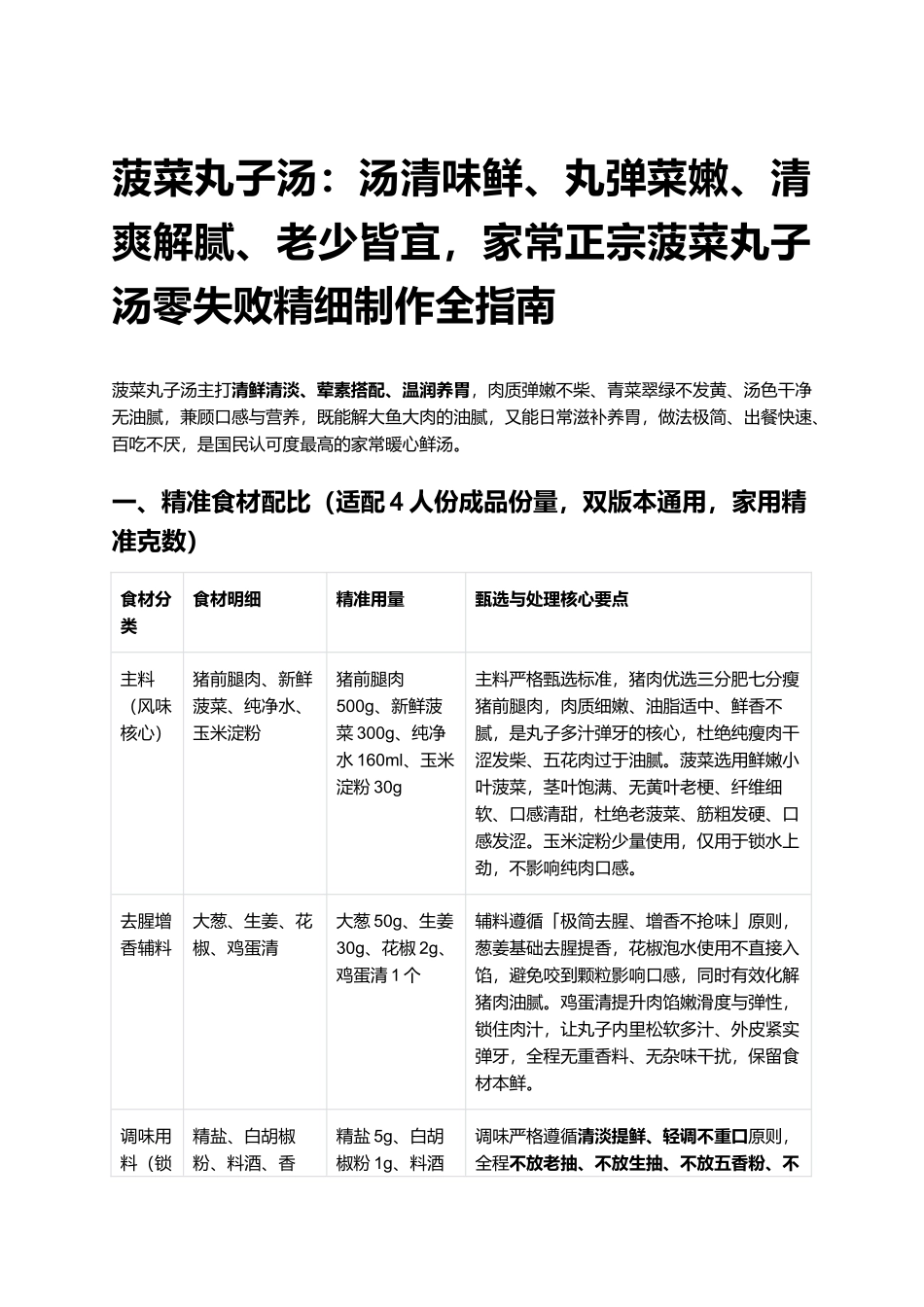 菠菜丸子汤：汤清味鲜、丸弹菜嫩、清爽解腻、老少皆宜，家常正宗菠菜丸子汤零失败精细制作全指南

菠菜丸子汤主打清鲜清淡、荤素搭配、温润养胃，肉质弹嫩不柴、青菜翠绿不发黄、汤色干净无油腻，兼顾口感与营养，既能解大鱼大肉的油腻，又能日常滋补养胃，做法极简、出餐快速、百吃不厌，是国民认可度最高的家常暖心鲜汤。

一、精准食材配比（适配4人份成品份量，双版本通用，家用精准克数）

| 食材分类 | 食材明细 | 精准用量 | 甄选与处理核心要点 |
|---|---|---|---|
| 主料（风味核心） | 猪前腿肉、新鲜菠菜、纯净水、玉米淀粉 | 猪前腿肉500g、新鲜菠菜300g、纯净水160ml、玉米淀粉30g | 主料严格甄选标准，猪肉优选三分肥七分瘦猪前腿肉，肉质细嫩、油脂适中、鲜香不腻，是丸子多汁弹牙的核心，杜绝纯瘦肉干涩发柴、五花肉过于油腻。菠菜选用鲜嫩小叶菠菜，茎叶饱满、无黄叶老梗、纤维细软、口感清甜，杜绝老菠菜、筋粗发硬、口感发涩。玉米淀粉少量使用，仅用于锁水上劲，不影响纯肉口感。 |
| 去腥增香辅料 | 大葱、生姜、花椒、鸡蛋清 | 大葱50g、生姜30g、花椒2g、鸡蛋清1个 | 辅料遵循「极简去腥、增香不抢味」原则，葱姜基础去腥提香，花椒泡水使用不直接入馅，避免咬到颗粒影响口感，同时有效化解猪肉油腻。鸡蛋清提升肉馅嫩滑度与弹性，锁住肉汁，让丸子内里松软多汁、外皮紧实弹牙，全程无重香料、无杂味干扰，保留食材本鲜。 |
| 调味用料（锁 | 精盐、白胡椒粉、料酒、香 | 精盐5g、白胡椒粉1g、料酒 | 调味严格遵循清淡提鲜、轻调不重口原则，全程不放老抽、不放生抽、不放五香粉、不 |